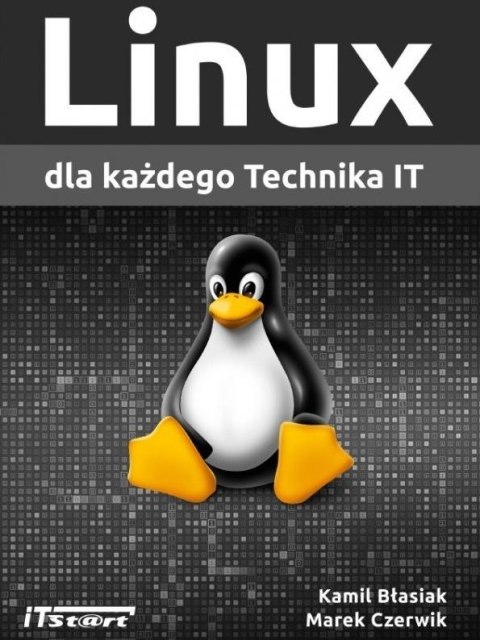 Linux

dla każdego Technika IT

Kamil Błasiak
Marek Czerwik

ITst@rt